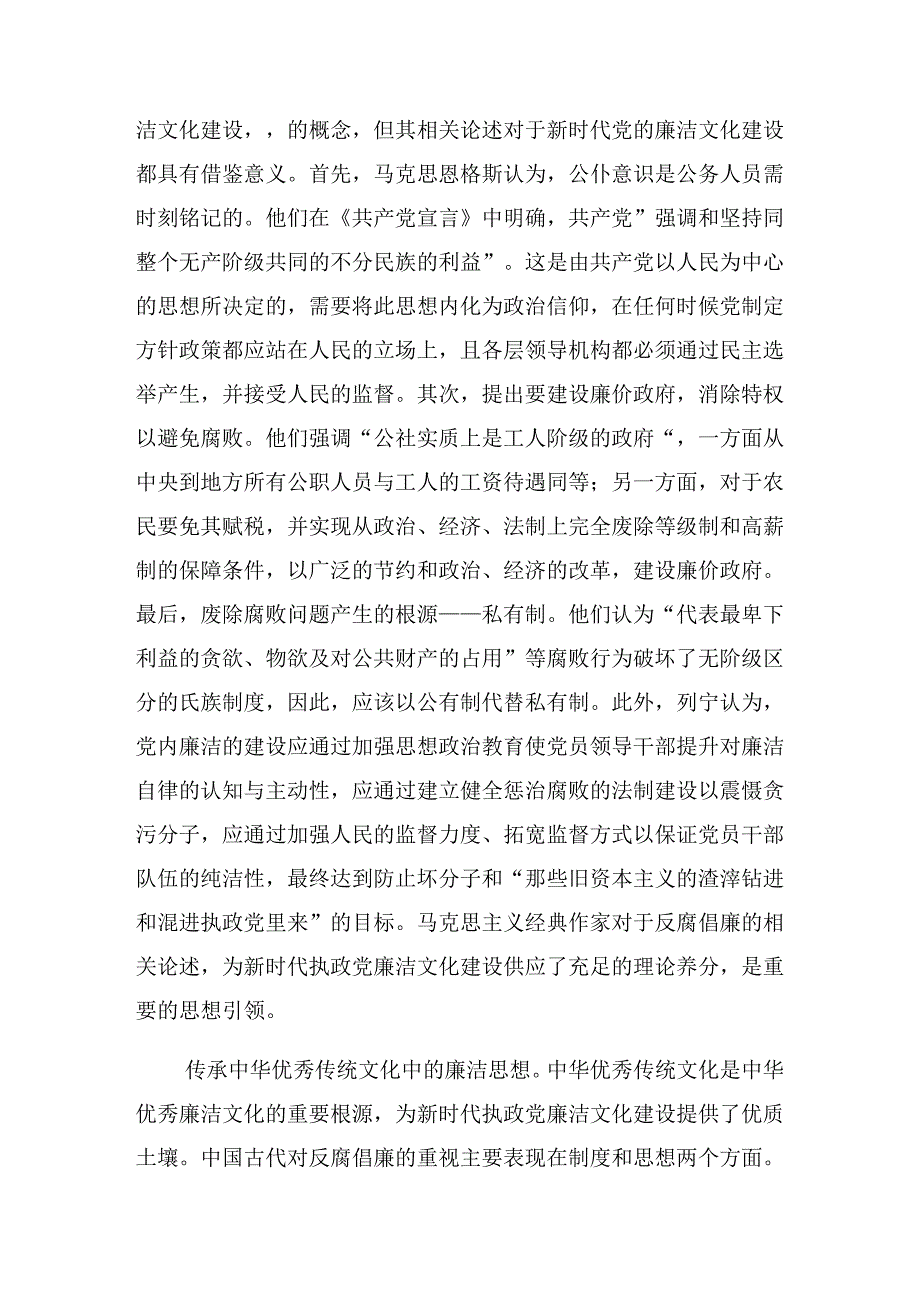 洁文化建设，，的概念，但其相关论述对于新时代党的廉洁文化建设都具有借鉴意义。首先，马克思恩格斯认为，公仆意识是公务人员需时刻铭记的。他们在《共产党宣言》中明确，共产党”强调和坚持同整个无产阶级共同的不分民族的利益”。这是由共产党以人民为中心的思想所决定的，需要将此思想内化为政治信仰，在任何时候党制定方针政策都应站在人民的立场上，且各层领导机构都必须通过民主选举产生，并接受人民的监督。其次，提出要建设廉价政府，消除特权以避免腐败。他们强调“公社实质上是工人阶级的政府“，一方面从中央到地方所有公职人员与工人的工资待遇同等；另一方面，对于农民要免其赋税，并实现从政治、经济、法制上完全废除等级制和高薪制的保障条件，以广泛的节约和政治、经济的改革，建设廉价政府。最后，废除腐败问题产生的根源——私有制。他们认为“代表最卑下利益的贪欲、物欲及对公共财产的占用”等腐败行为破坏了无阶级区分的氏族制度，因此，应该以公有制代替私有制。此外，列宁认为，党内廉洁的建设应通过加强思想政治教育使党员领导干部提升对廉洁自律的认知与主动性，应通过建立健全惩治腐败的法制建设以震慑贪污分子，应通过加强人民的监督力度、拓宽监督方式以保证党员干部队伍的纯洁性，最终达到防止坏分子和“那些旧资本主义的渣滓钻进和混进执政党里来”的目标。马克思主义经典作家对于反腐倡廉的相关论述，为新时代执政党廉洁文化建设供应了充足的理论养分，是重要的思想引领。

传承中华优秀传统文化中的廉洁思想。中华优秀传统文化是中华优秀廉洁文化的重要根源，为新时代执政党廉洁文化建设提供了优质土壤。中国古代对反腐倡廉的重视主要表现在制度和思想两个方面。